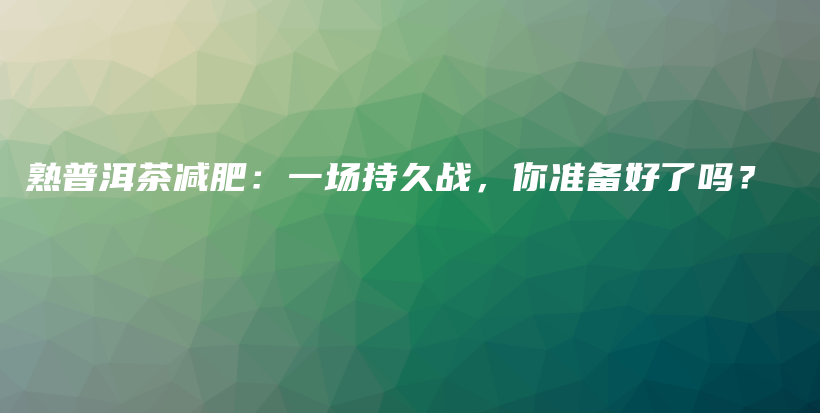 熟普洱茶减肥：一场持久战，你准备好了吗？